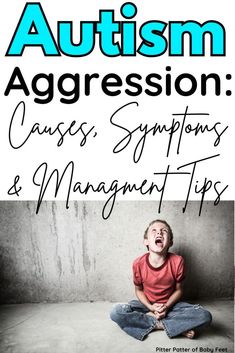 Autism Aggression: Causes, Symptoms & Managment Tips

Pitter Patter of Baby Feet